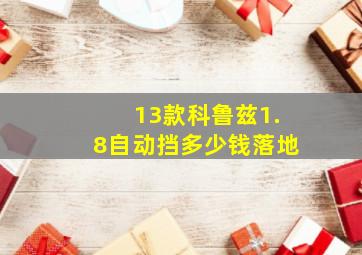 13款科鲁兹1.8自动挡多少钱落地